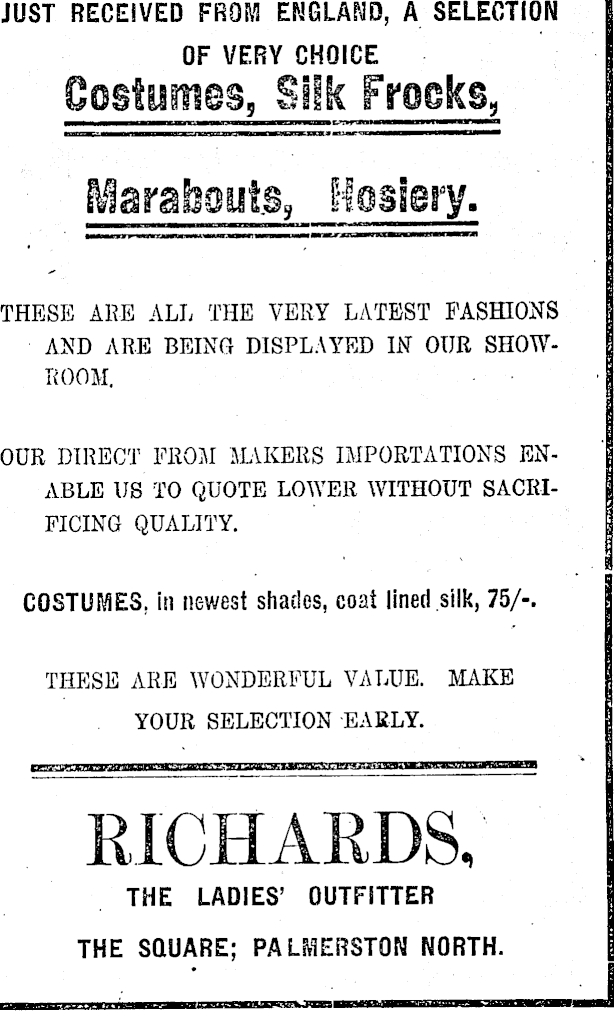 JUST RECEIVED FROM ENGLAND, A SELECTION OF VERY CHOICE

Costumes, Silk Frocks,

Marabouts, Hosiery.

THESE ARE ALL THE VERY LATEST FASHIONS AND ARE BEING DISPLAYED IN OUR SHOWROOM.

OUR DIRECT FROM MAKERS IMPORTATIONS ENABLE US TO QUOTE LOWER WITHOUT SACRIFICING QUALITY.

COSTUMES, in newest shades, coat lined silk, 75/-.

THESE ARE WONDERFUL VALUE. MAKE YOUR SELECTION EARLY.

RICHARDS,

THE LADIES' OUTFITTER

THE SQUARE; PALMERSTON NORTH.